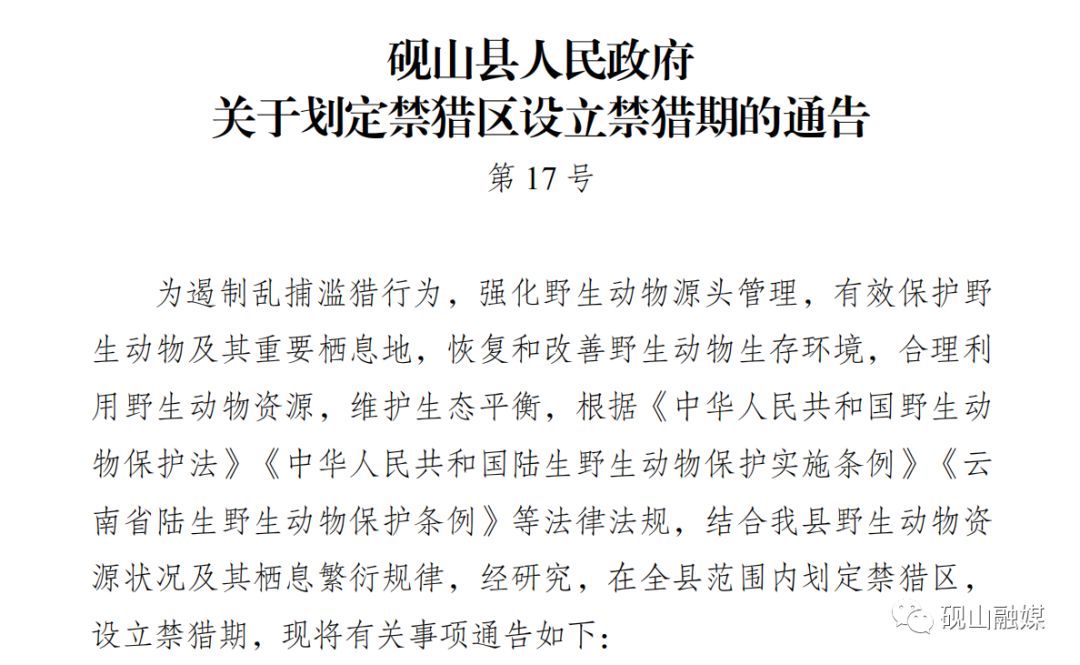 砚山县人民政府
关于划定禁猎区设立禁猎期的通告
第 17 号

为遏制乱捕滥猎行为，强化野生动物源头管理，有效保护野生动物及其重要栖息地，恢复和改善野生动物生存环境，合理利用野生动物资源，维护生态平衡，根据《中华人民共和国野生动物保护法》《中华人民共和国陆生野生动物保护实施条例》《云南省陆生野生动物保护条例》等法律法规，结合我县野生动物资源状况及其栖息繁衍规律，经研究，在全县范围内划定禁猎区，设立禁猎期，现将有关事项通告如下：

砚山融媒